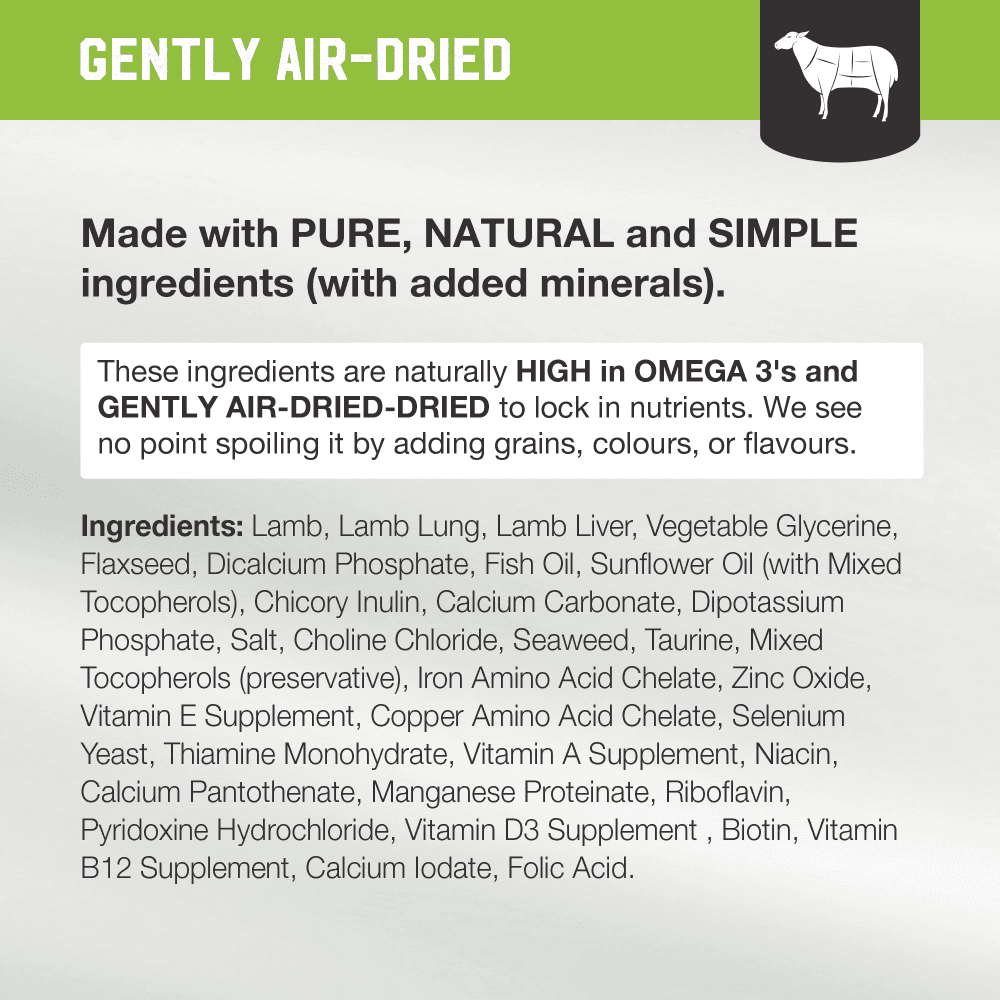 GENTLY AIR-DRIED

Made with PURE, NATURAL and SIMPLE ingredients (with added minerals).

These ingredients are naturally HIGH in OMEGA 3's and GENTLY AIR-DRIED-DRIED to lock in nutrients. We see no point spoiling it by adding grains, colours, or flavours.

Ingredients: Lamb, Lamb Lung, Lamb Liver, Vegetable Glycerine, Flaxseed, Dicalcium Phosphate, Fish Oil, Sunflower Oil (with Mixed Tocopherols), Chicory Inulin, Calcium Carbonate, Dipotassium Phosphate, Salt, Choline Chloride, Seaweed, Taurine, Mixed Tocopherols (preservative), Iron Amino Acid Chelate, Zinc Oxide, Vitamin E Supplement, Copper Amino Acid Chelate, Selenium Yeast, Thiamine Monohydrate, Vitamin A Supplement, Niacin, Calcium Pantothenate, Manganese Proteinate, Riboflavin, Pyridoxine Hydrochloride, Vitamin D3 Supplement , Biotin, Vitamin B12 Supplement, Calcium Iodate, Folic Acid.